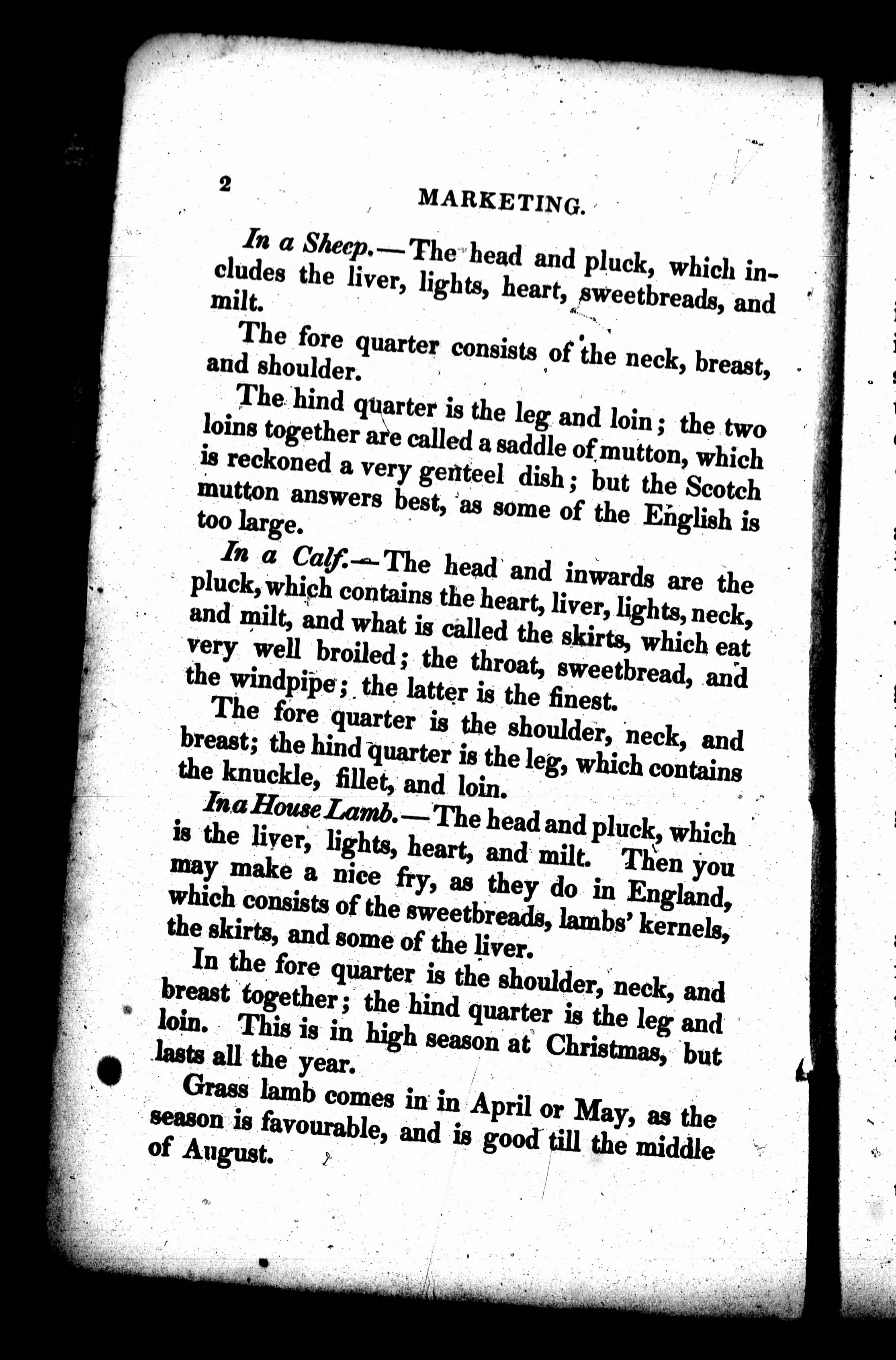 2 MARKETING.

In a Sheep.—The head and pluck, which includes the liver, lights, heart, sweetbreads, and milt.

The fore quarter consists of the neck, breast, and shoulder.

The hind quarter is the leg and loin; the two loins together are called a saddle of mutton, which is reckoned a very genteel dish; but the Scotch mutton answers best, as some of the English is too large.

In a Calf.—The head and inwards are the pluck, which contains the heart, liver, lights, neck, and milt, and what is called the skirts, which eat very well broiled; the throat, sweetbread, and the windpipe; the latter is the finest.

The fore quarter is the shoulder, neck, and breast; the hind quarter is the leg, which contains the knuckle, fillet, and loin.

In a House Lamb.—The head and pluck, which is the liver, lights, heart, and milt. Then you may make a nice fry, as they do in England, which consists of the sweetbreads, lambs' kernels, the skirts, and some of the liver.

In the fore quarter is the shoulder, neck, and breast together; the hind quarter is the leg and loin. This is in high season at Christmas, but lasts all the year.

Grass lamb comes in in April or May, as the season is favourable, and is good till the middle of August.